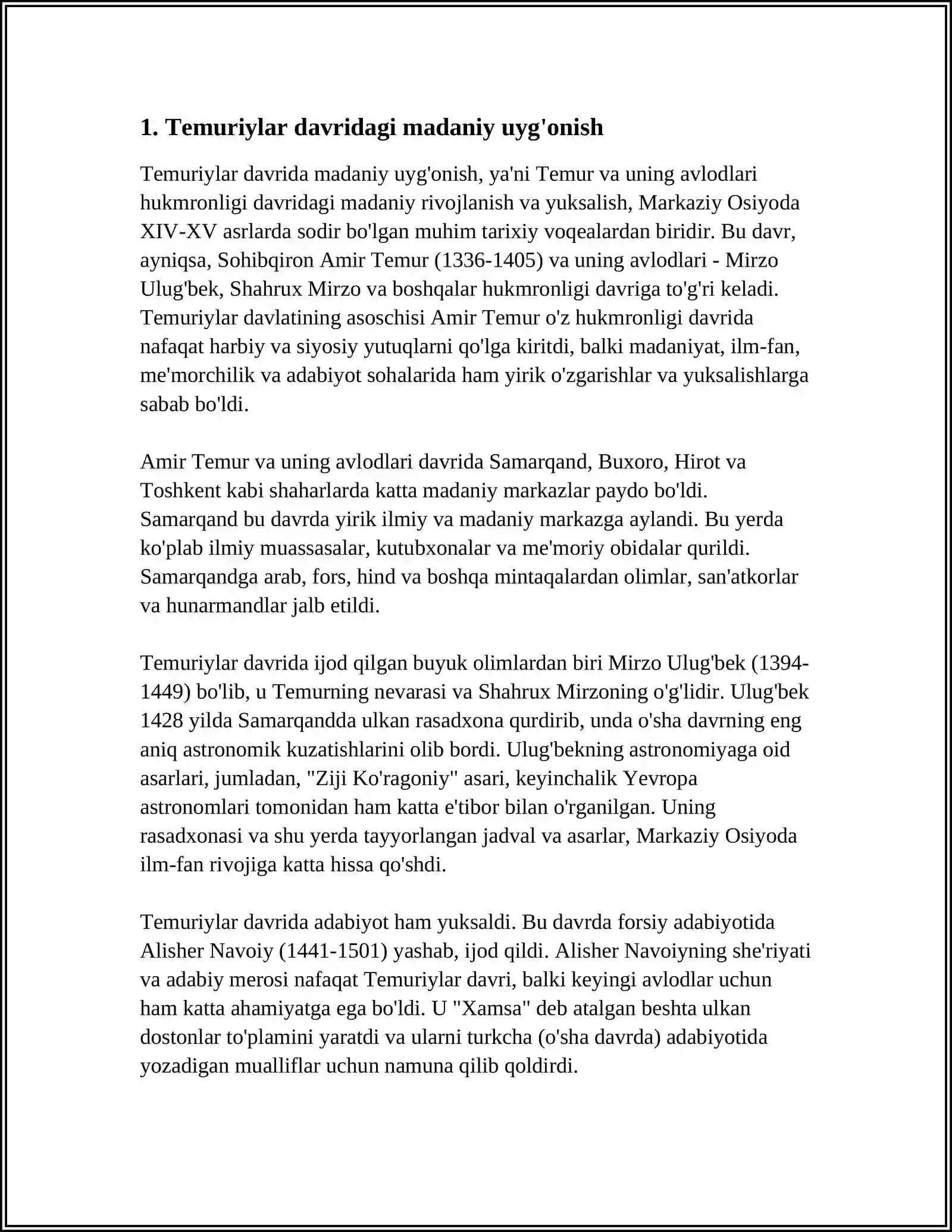 1. Temuriylar davridagi madaniy uyg'onish

Temuriylar davrida madaniy uyg'onish, ya'ni Temur va uning avlodlari hukmronligi davridagi madaniy rivojlanish va yuksalish, Markaziy Osiyoda XIV-XV asrlarda sodir bo'lgan muhim tarixiy voqealardan biridir. Bu davr, ayniqsa, Sohibqiron Amir Temur (1336-1405) va uning avlodlari - Mirzo Ulug'bek, Shahrux Mirzo va boshqalar hukmronligi davriga to'g'ri keladi. Temuriylar davlatining asoschisi Amir Temur o'z hukmronligi davrida nafaqat harbiy va siyosiy yutuqlarni qo'lga kiritdi, balki madaniyat, ilm-fan, me'morchilik va adabiyot sohalarida ham yirik o'zgarishlar va yuksalishlarga sabab bo'ldi.

Amir Temur va uning avlodlari davrida Samarqand, Buxoro, Hirot va Toshkent kabi shaharlarda katta madaniy markazlar paydo bo'ldi. Samarqand bu davrda yirik ilmiy va madaniy markazga aylandi. Bu yerda ko'plab ilmiy muassasalar, kutubxonalar va me'moriy obidalar qurildi. Samarqandga arab, fors, hind va boshqa mintaqalardan olimlar, san'atkorlar va hunarmandlar jalb etildi.

Temuriylar davrida ijod qilgan buyuk olimlardan biri Mirzo Ulug'bek (1394-1449) bo'lib, u Temurning nevarasi va Shahrux Mirzoning o'g'lidir. Ulug'bek 1428 yilda Samarqandda ulkan rasadxona qurdirib, unda o'sha davrning eng aniq astronomik kuzatishlarini olib bordi. Ulug'bekning astronomiyaga oid asarlari, jumladan, "Ziji Ko'ragoniy" asari, keyinchalik Yevropa astronomlari tomonidan ham katta e'tibor bilan o'rganilgan. Uning rasadxonasi va shu yerda tayyorlangan jadval va asarlar, Markaziy Osiyoda ilm-fan rivojiga katta hissa qo'shdi.

Temuriylar davrida adabiyot ham yuksaldi. Bu davrda forsiy adabiyotida Alisher Navoiy (1441-1501) yashab, ijod qildi. Alisher Navoiyning she'riyati va adabiy merosi nafaqat Temuriylar davri, balki keyingi avlodlar uchun ham katta ahamiyatga ega bo'ldi. U "Xamsa" deb atalgan beshta ulkan dostonlar to'plamini yaratdi va ularni turkcha (o'sha davrda) adabiyotida yozadigan mualliflar uchun namuna qilib qoldirdi.